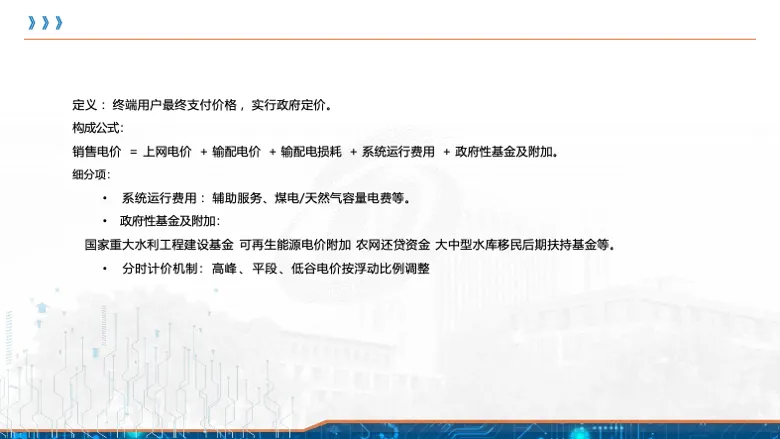 定义：终端用户最终支付价格，实行政府定价。

构成公式：

销售电价 = 上网电价 + 输配电价 + 输配电损耗 + 系统运行费用 + 政府性基金及附加。

细分项：

• 系统运行费用：辅助服务、煤电/天然气容量电费等。

• 政府性基金及附加：

国家重大水利工程建设基金 可再生能源电价附加 农网还贷资金 大中型水库移民后期扶持基金等。

• 分时计价机制：高峰、平段、低谷电价按浮动比例调整